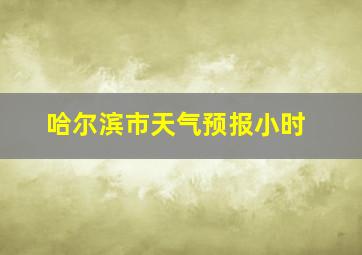 哈尔滨市天气预报小时